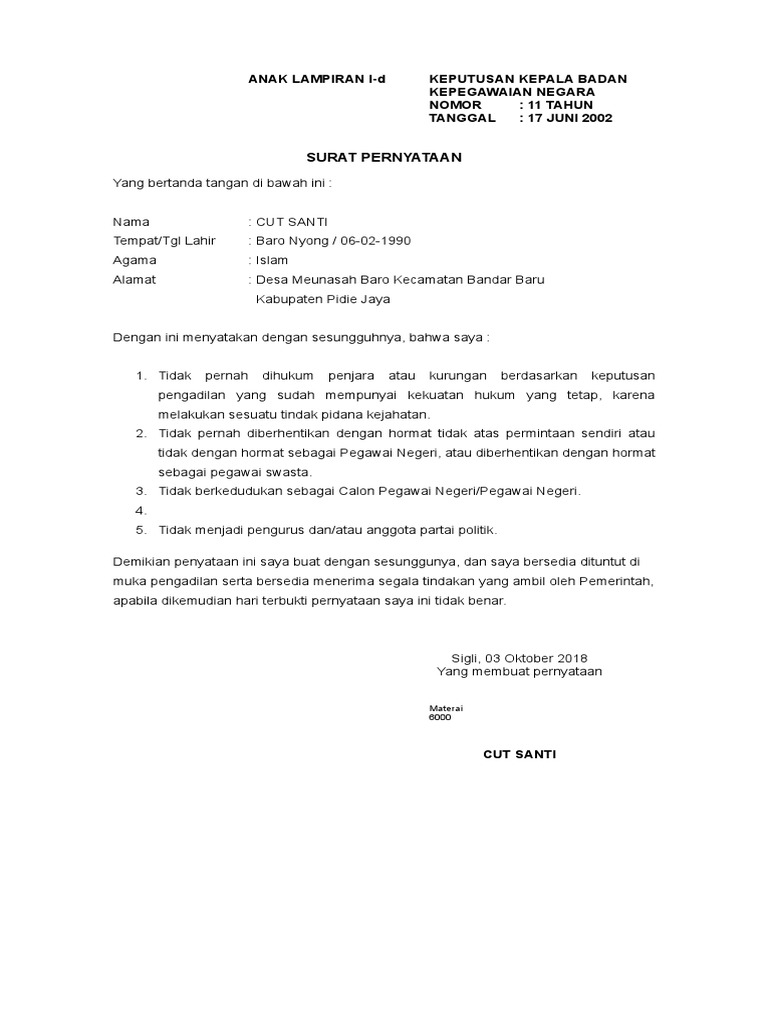 ANAK LAMPIRAN I-d

KEPUTUSAN KEPALA BADAN KEPEGAWAIAN NEGARA
NOMOR : 11 TAHUN
TANGGAL : 17 JUNI 2002

SURAT PERNYATAAN

Yang bertanda tangan di bawah ini :

Nama : CUT SANTI
Tempat/Tgl Lahir : Baro Nyong / 06-02-1990
Agama : Islam
Alamat : Desa Meunasah Baro Kecamatan Bandar Baru Kabupaten Pidie Jaya

Dengan ini menyatakan dengan sesungguhnya, bahwa saya :

1. Tidak pernah dihukum penjara atau kurungan berdasarkan keputusan pengadilan yang sudah mempunyai kekuatan hukum yang tetap, karena melakukan sesuatu tindak pidana kejahatan.
2. Tidak pernah diberhentikan dengan hormat tidak atas permintaan sendiri atau tidak dengan hormat sebagai Pegawai Negeri, atau diberhentikan dengan hormat sebagai pegawai swasta.
3. Tidak berkedudukan sebagai Calon Pegawai Negeri/Pegawai Negeri.
4.
5. Tidak menjadi pengurus dan/atau anggota partai politik.

Demikian penyataan ini saya buat dengan sesunggunya, dan saya bersedia dituntut di muka pengadilan serta bersedia menerima segala tindakan yang ambil oleh Pemerintah, apabila dikemudian hari terbukti pernyataan saya ini tidak benar.

Sigli, 03 Oktober 2018
Yang membuat pernyataan

Materai
6000

CUT SANTI